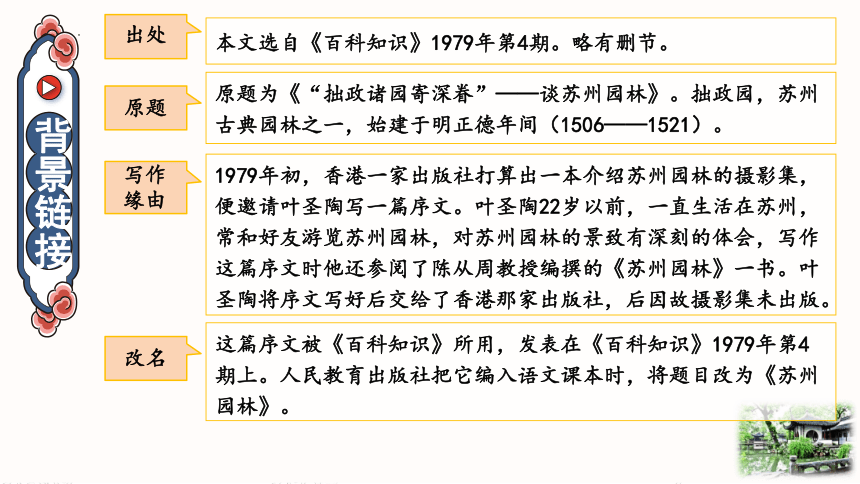 背景链接

出处

本文选自《百科知识》1979年第4期。略有删节。

原题

原题为《“拙政诸园寄深眷”——谈苏州园林》。拙政园，苏州古典园林之一，始建于明正德年间（1506——1521）。

写作缘由

1979年初，香港一家出版社打算出一本介绍苏州园林的摄影集，便邀请叶圣陶写一篇序文。叶圣陶22岁以前，一直生活在苏州，常和好友游览苏州园林，对苏州园林的景致有深刻的体会，写作这篇序文时他还参阅了陈从周教授编撰的《苏州园林》一书。叶圣陶将序文写好后交给了香港那家出版社，后因故摄影集未出版。

改名

这篇序文被《百科知识》所用，发表在《百科知识》1979年第4期上。人民教育出版社把它编入语文课本时，将题目改为《苏州园林》。